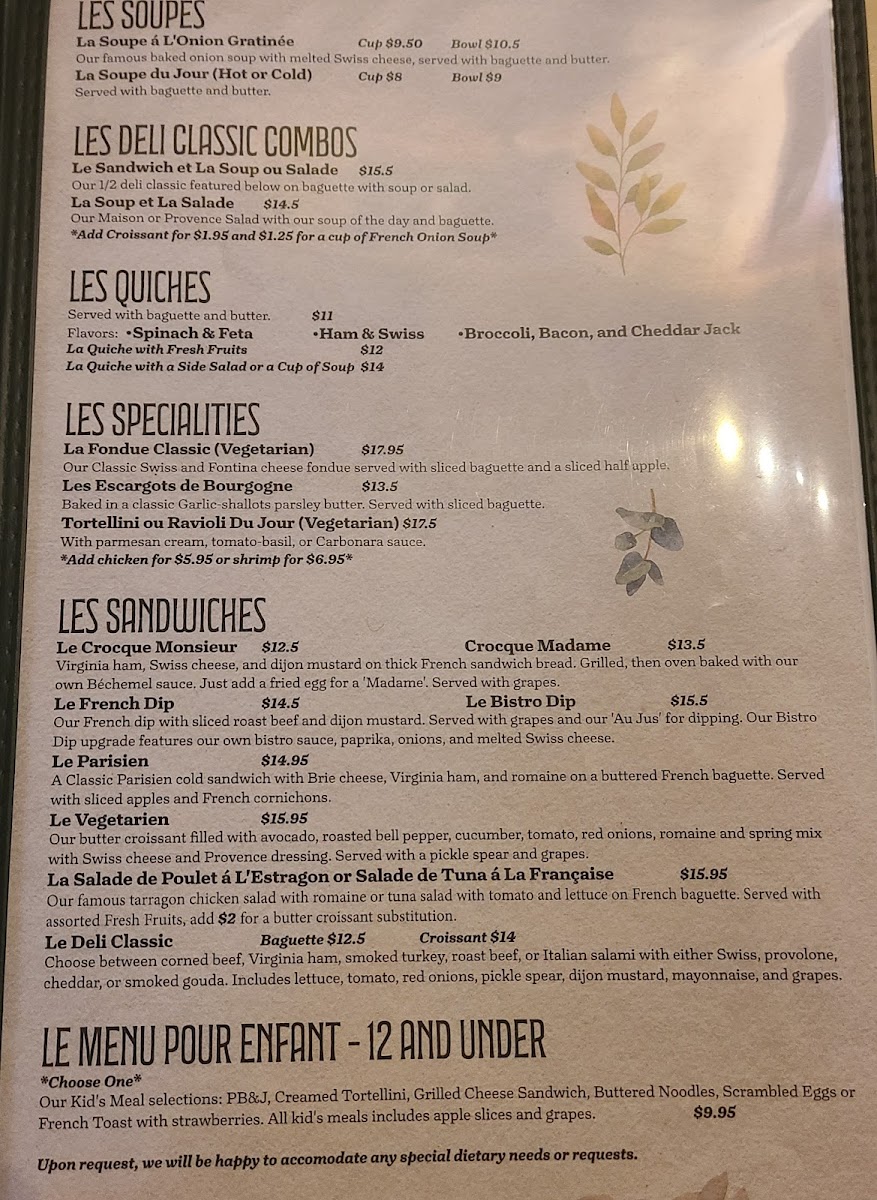 LES SOUPES
La Soupe á L'Onion Gratinée Cup $9.50 Bowl $10.5
Our famous baked onion soup with melted Swiss cheese, served with baguette and butter.
La Soupe du Jour (Hot or Cold) Cup $8 Bowl $9
Served with baguette and butter.

LES DELI CLASSIC COMBOS
Le Sandwich et La Soup ou Salade $15.5
Our 1/2 deli classic featured below on baguette with soup or salad.
La Soup et La Salade $14.5
Our Maison or Provence Salad with our soup of the day and baguette.
*Add Croissant for $1.95 and $1.25 for a cup of French Onion Soup*

LES QUICHES
Served with baguette and butter. $11
Flavors: •Spinach & Feta •Ham & Swiss •Broccoli, Bacon, and Cheddar Jack
La Quiche with Fresh Fruits $12
La Quiche with a Side Salad or a Cup of Soup $14

LES SPECIALITIES
La Fondue Classic (Vegetarian) $17.95
Our Classic Swiss and Fontina cheese fondue served with sliced baguette and a sliced half apple.
Les Escargots de Bourgogne $13.5
Baked in a classic Garlic-shallots parsley butter. Served with sliced baguette.
Tortellini ou Ravioli Du Jour (Vegetarian) $17.5
With parmesan cream, tomato-basil, or Carbonara sauce.
*Add chicken for $5.95 or shrimp for $6.95*

LES SANDWICHES
Le Crocque Monsieur $12.5 Crocque Madame $13.5
Virginia ham, Swiss cheese, and dijon mustard on thick French sandwich bread. Grilled, then oven baked with our own Béchemel sauce. Just add a fried egg for a 'Madame'. Served with grapes.
Le French Dip $14.5 Le Bistro Dip $15.5
Our French dip with sliced roast beef and dijon mustard. Served with grapes and our 'Au Jus' for dipping. Our Bistro Dip upgrade features our own bistro sauce, paprika, onions, and melted Swiss cheese.
Le Parisien $14.95
A Classic Parisien cold sandwich with Brie cheese, Virginia ham, and romaine on a buttered French baguette. Served with sliced apples and French cornichons.
Le Vegetarien $15.95
Our butter croissant filled with avocado, roasted bell pepper, cucumber, tomato, red onions, romaine and spring mix with Swiss cheese and Provence dressing. Served with a pickle spear and grapes.
La Salade de Poulet á L'Estragon or Salade de Tuna á La Française $15.95
Our famous tarragon chicken salad with romaine or tuna salad with tomato and lettuce on French baguette. Served with assorted Fresh Fruits, add $2 for a butter croissant substitution.
Le Deli Classic Baguette $12.5 Croissant $14
Choose between corned beef, Virginia ham, smoked turkey, roast beef, or Italian salami with either Swiss, provolone, cheddar, or smoked gouda. Includes lettuce, tomato, red onions, pickle spear, dijon mustard, mayonnaise, and grapes.

LE MENU POUR ENFANT - 12 AND UNDER
*Choose One*
Our Kid's Meal selections: PB&J, Creamed Tortellini, Grilled Cheese Sandwich, Buttered Noodles, Scrambled Eggs or French Toast with strawberries. All kid's meals includes apple slices and grapes. $9.95

Upon request, we will be happy to accomodate any special dietary needs or requests.